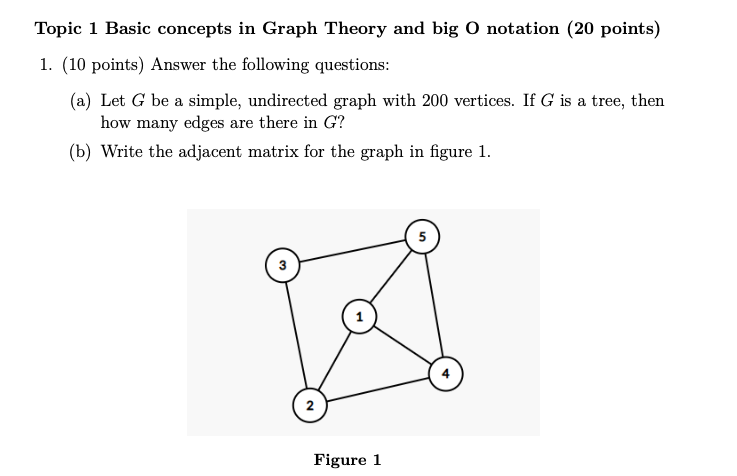 Topic 1 Basic concepts in Graph Theory and big O notation (20 points)

1. (10 points) Answer the following questions:

(a) Let $G$ be a simple, undirected graph with 200 vertices. If $G$ is a tree, then how many edges are there in $G$?

(b) Write the adjacent matrix for the graph in figure 1.

5

3

1

4

2

Figure 1